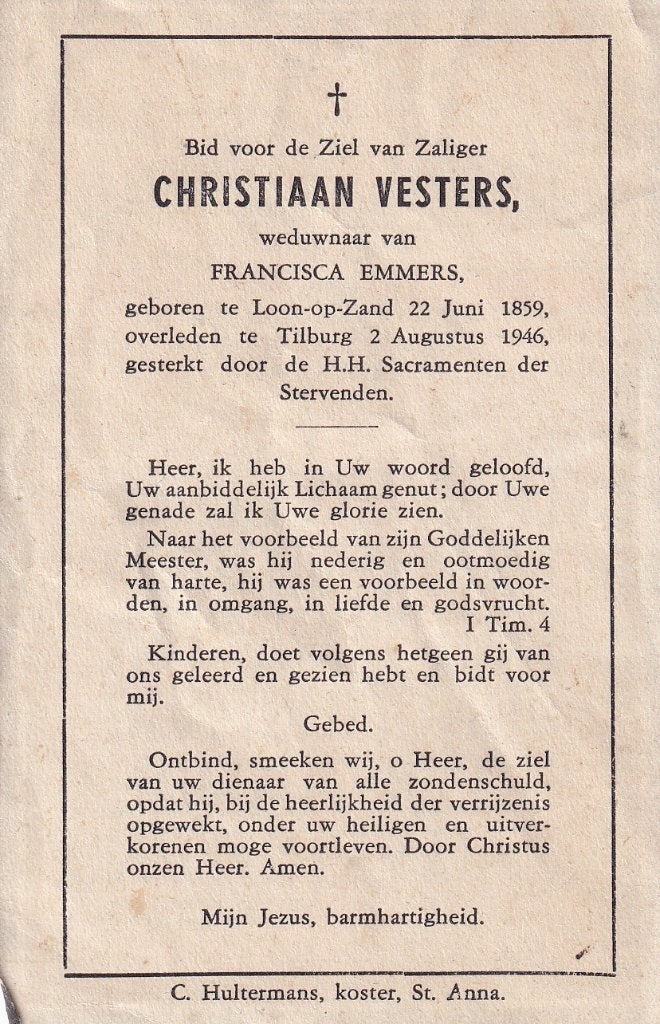 †

Bid voor de Ziel van Zaliger

CHRISTIAAN VESTERS,

weduwnaar van

FRANCISCA EMMERS,

geboren te Loon-op-Zand 22 Juni 1859, overleden te Tilburg 2 Augustus 1946, gesterkt door de H.H. Sacramenten der Stervenden.

Heer, ik heb in Uw woord geloofd, Uw aanbiddelijk Lichaam genut; door Uwe genade zal ik Uwe glorie zien.

Naar het voorbeeld van zijn Goddelijken Meester, was hij nederig en ootmoedig van harte, hij was een voorbeeld in woorden, in omgang, in liefde en godsvrucht.
I Tim. 4

Kinderen, doet volgens hetgeen gij van ons geleerd en gezien hebt en bidt voor mij.

Gebed.

Ontbind, smeeken wij, o Heer, de ziel van uw dienaar van alle zondenschuld, opdat hij, bij de heerlijkheid der verrijzenis opgewekt, onder uw heiligen en uitverkorenen moge voortleven. Door Christus onzen Heer. Amen.

Mijn Jezus, barmhartigheid.

C. Hultermans, koster, St. Anna.